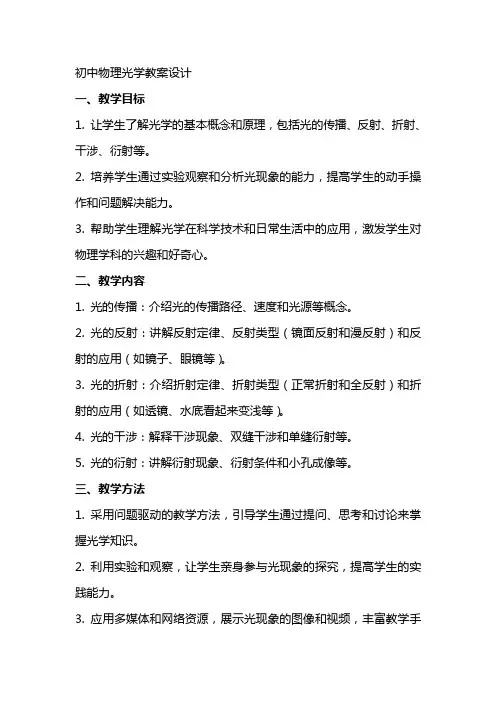 初中物理光学教案设计

一、教学目标

1. 让学生了解光学的基本概念和原理，包括光的传播、反射、折射、干涉、衍射等。

2. 培养学生通过实验观察和分析光现象的能力，提高学生的动手操作和问题解决能力。

3. 帮助学生理解光学在科学技术和日常生活中的应用，激发学生对物理学科的兴趣和好奇心。

二、教学内容

1. 光的传播：介绍光的传播路径、速度和光源等概念。

2. 光的反射：讲解反射定律、反射类型（镜面反射和漫反射）和反射的应用（如镜子、眼镜等）。

3. 光的折射：介绍折射定律、折射类型（正常折射和全反射）和折射的应用（如透镜、水底看起来变浅等）。

4. 光的干涉：解释干涉现象、双缝干涉和单缝衍射等。

5. 光的衍射：讲解衍射现象、衍射条件和小孔成像等。

三、教学方法

1. 采用问题驱动的教学方法，引导学生通过提问、思考和讨论来掌握光学知识。

2. 利用实验和观察，让学生亲身参与光现象的探究，提高学生的实践能力。

3. 应用多媒体和网络资源，展示光现象的图像和视频，丰富教学手